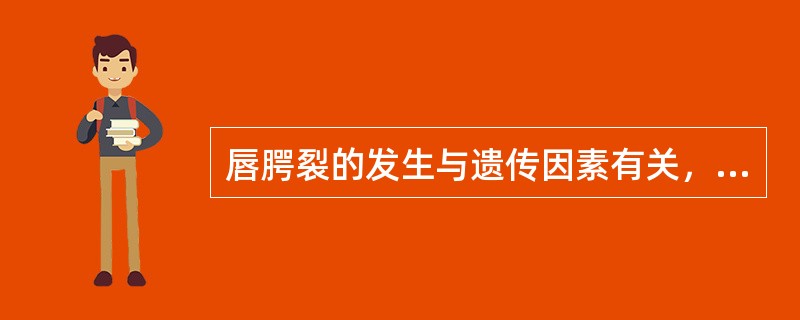 唇腭裂的发生与遗传因素有关，...